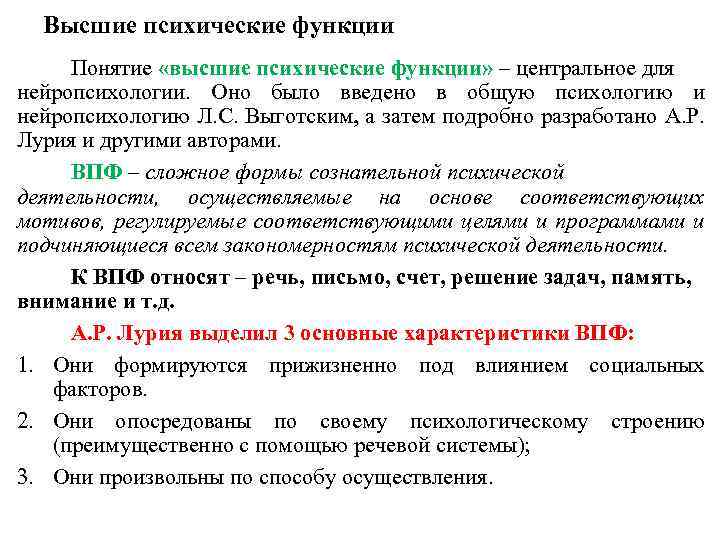 Высшие психические функции

Понятие «высшие психические функции» – центральное для нейропсихологии. Оно было введено в общую психологию и нейропсихологию Л.С. Выготским, а затем подробно разработано А.Р. Лурия и другими авторами.

ВПФ – сложное формы сознательной психической деятельности, осуществляемые на основе соответствующих мотивов, регулируемые соответствующими целями и программами и подчиняющиеся всем закономерностям психической деятельности.

К ВПФ относят – речь, письмо, счет, решение задач, память, внимание и т.д.

А.Р. Лурия выделил 3 основные характеристики ВПФ:

1. Они формируются прижизненно под влиянием социальных факторов.

2. Они опосредованы по своему психологическому строению (преимущественно с помощью речевой системы);

3. Они произвольны по способу осуществления.